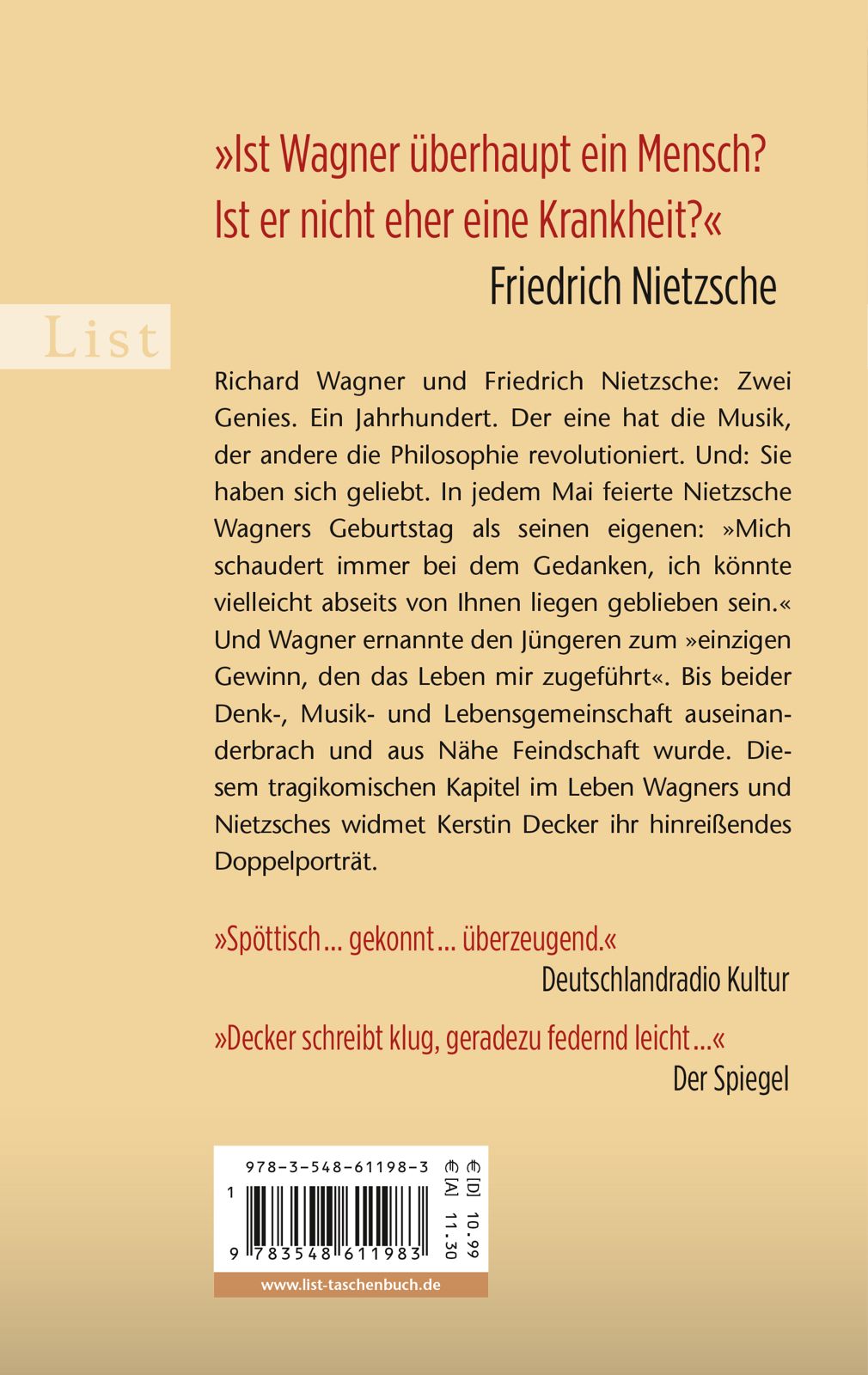 »Ist Wagner überhaupt ein Mensch? Ist er nicht eher eine Krankheit?«
Friedrich Nietzsche

List

Richard Wagner und Friedrich Nietzsche: Zwei Genies. Ein Jahrhundert. Der eine hat die Musik, der andere die Philosophie revolutioniert. Und: Sie haben sich geliebt. In jedem Mai feierte Nietzsche Wagners Geburtstag als seinen eigenen: »Mich schaudert immer bei dem Gedanken, ich könnte vielleicht abseits von Ihnen liegen geblieben sein.« Und Wagner ernannte den Jüngeren zum »einzigen Gewinn, den das Leben mir zugeführt«. Bis beider Denk-, Musik- und Lebensgemeinschaft auseinanderbrach und aus Nähe Feindschaft wurde. Diesem tragikomischen Kapitel im Leben Wagners und Nietzsches widmet Kerstin Decker ihr hinreißendes Doppelporträt.

»Spöttisch ... gekonnt ... überzeugend.«
Deutschlandradio Kultur

»Decker schreibt klug, geradezu federnd leicht ...«
Der Spiegel

978-3-548-61198-3
1
9 783548 611983
€ [D] 10.99
€ [A] 11.30
www.list-taschenbuch.de